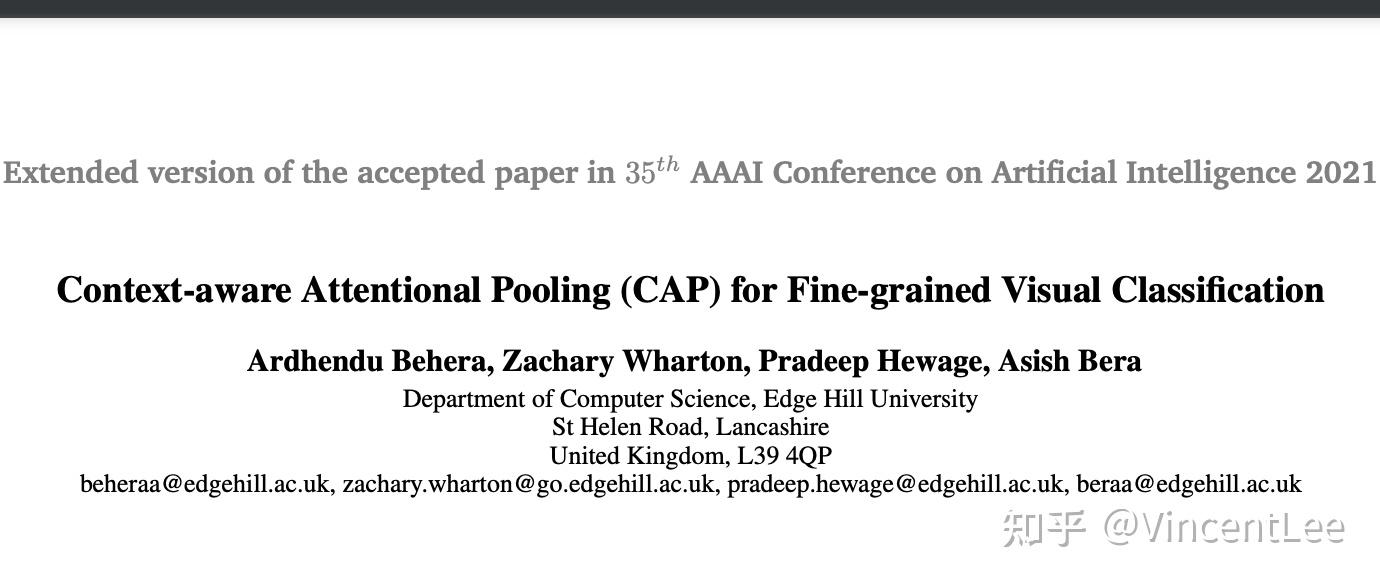 Extended version of the accepted paper in $35^{th}$ AAAI Conference on Artificial Intelligence 2021

Context-aware Attentional Pooling (CAP) for Fine-grained Visual Classification

Ardhendu Behera, Zachary Wharton, Pradeep Hewage, Asish Bera
Department of Computer Science, Edge Hill University
St Helen Road, Lancashire
United Kingdom, L39 4QP
beheraa@edgehill.ac.uk, zachary.wharton@go.edgehill.ac.uk, pradeep.hewage@edgehill.ac.uk, beraa@edgehill.ac.uk

知乎 @VincentLee